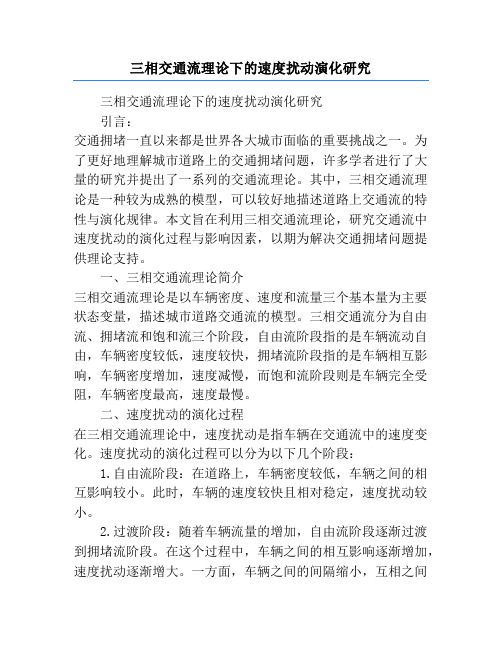 三相交通流理论下的速度扰动演化研究

三相交通流理论下的速度扰动演化研究

引言：

交通拥堵一直以来都是世界各大城市面临的重要挑战之一。为了更好地理解城市道路上的交通拥堵问题，许多学者进行了大量的研究并提出了一系列的交通流理论。其中，三相交通流理论是一种较为成熟的模型，可以较好地描述道路上交通流的特性与演化规律。本文旨在利用三相交通流理论，研究交通流中速度扰动的演化过程与影响因素，以期为解决交通拥堵问题提供理论支持。

一、三相交通流理论简介

三相交通流理论是以车辆密度、速度和流量三个基本量为主要状态变量，描述城市道路交通流的模型。三相交通流分为自由流、拥堵流和饱和流三个阶段，自由流阶段指的是车辆流动自由，车辆密度较低，速度较快，拥堵流阶段指的是车辆相互影响，车辆密度增加，速度减慢，而饱和流阶段则是车辆完全受阻，车辆密度最高，速度最慢。

二、速度扰动的演化过程

在三相交通流理论中，速度扰动是指车辆在交通流中的速度变化。速度扰动的演化过程可以分为以下几个阶段：

1.自由流阶段：在道路上，车辆密度较低，车辆之间的相互影响较小。此时，车辆的速度较快且相对稳定，速度扰动较小。

2.过渡阶段：随着车辆流量的增加，自由流阶段逐渐过渡到拥堵流阶段。在这个过程中，车辆之间的相互影响逐渐增加，速度扰动逐渐增大。一方面，车辆之间的间隔缩小，互相之间